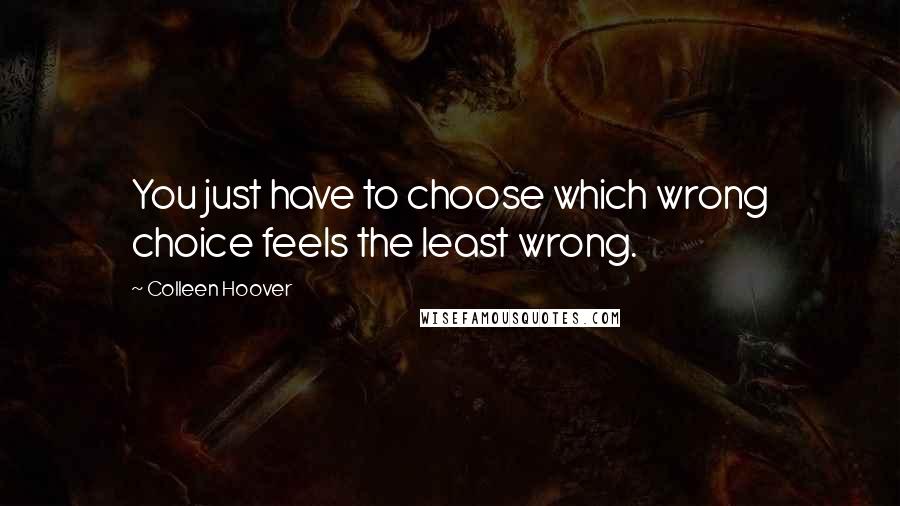 You just have to choose which wrong choice feels the least wrong.

~ Colleen Hoover

WISEFAMOUSQUOTES.COM